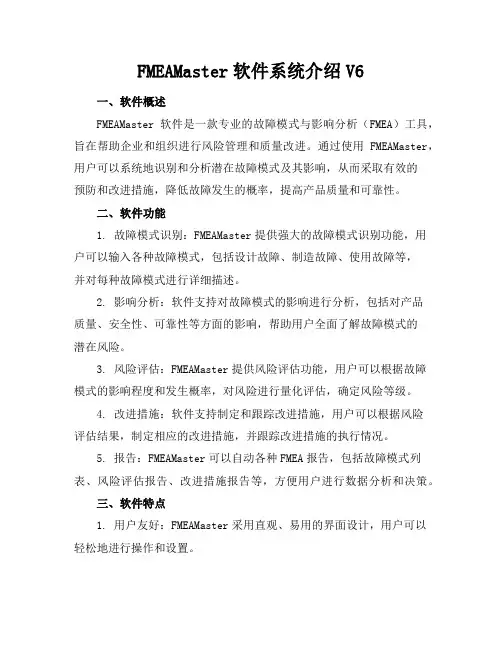 FMEAMaster 软件系统介绍 V6

一、软件概述

FMEAMaster 软件是一款专业的故障模式与影响分析（FMEA）工具，旨在帮助企业和组织进行风险管理和质量改进。通过使用 FMEAMaster，用户可以系统地识别和分析潜在故障模式及其影响，从而采取有效的预防和改进措施，降低故障发生的概率，提高产品质量和可靠性。

二、软件功能

1. 故障模式识别：FMEAMaster 提供强大的故障模式识别功能，用户可以输入各种故障模式，包括设计故障、制造故障、使用故障等，并对每种故障模式进行详细描述。

2. 影响分析：软件支持对故障模式的影响进行分析，包括对产品质量、安全性、可靠性等方面的影响，帮助用户全面了解故障模式的潜在风险。

3. 风险评估：FMEAMaster 提供风险评估功能，用户可以根据故障模式的影响程度和发生概率，对风险进行量化评估，确定风险等级。

4. 改进措施：软件支持制定和跟踪改进措施，用户可以根据风险评估结果，制定相应的改进措施，并跟踪改进措施的执行情况。

5. 报告：FMEAMaster 可以自动各种 FMEA 报告，包括故障模式列表、风险评估报告、改进措施报告等，方便用户进行数据分析和决策。

三、软件特点

1. 用户友好：FMEAMaster 采用直观、易用的界面设计，用户可以轻松地进行操作和设置。